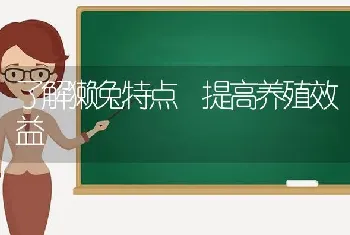 了解獭兔特点　提高养殖效益